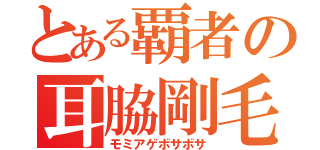 とある覇者の
耳脇剛毛
モミアゲボサボサ